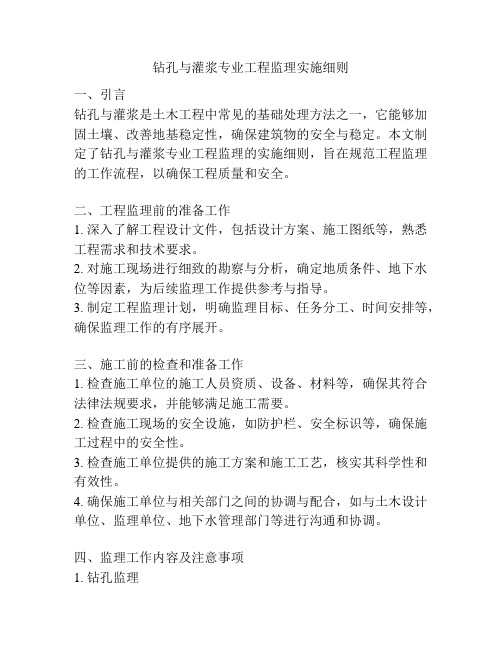 钻孔与灌浆专业工程监理实施细则

一、引言
钻孔与灌浆是土木工程中常见的基础处理方法之一，它能够加固土壤、改善地基稳定性，确保建筑物的安全与稳定。本文制定了钻孔与灌浆专业工程监理的实施细则，旨在规范工程监理的工作流程，以确保工程质量和安全。

二、工程监理前的准备工作
1. 深入了解工程设计文件，包括设计方案、施工图纸等，熟悉工程需求和技术要求。
2. 对施工现场进行细致的勘察与分析，确定地质条件、地下水位等因素，为后续监理工作提供参考与指导。
3. 制定工程监理计划，明确监理目标、任务分工、时间安排等，确保监理工作的有序展开。

三、施工前的检查和准备工作
1. 检查施工单位的施工人员资质、设备、材料等，确保其符合法律法规要求，并能够满足施工需要。
2. 检查施工现场的安全设施，如防护栏、安全标识等，确保施工过程中的安全性。
3. 检查施工单位提供的施工方案和施工工艺，核实其科学性和有效性。
4. 确保施工单位与相关部门之间的协调与配合，如与土木设计单位、监理单位、地下水管理部门等进行沟通和协调。

四、监理工作内容及注意事项
1. 钻孔监理